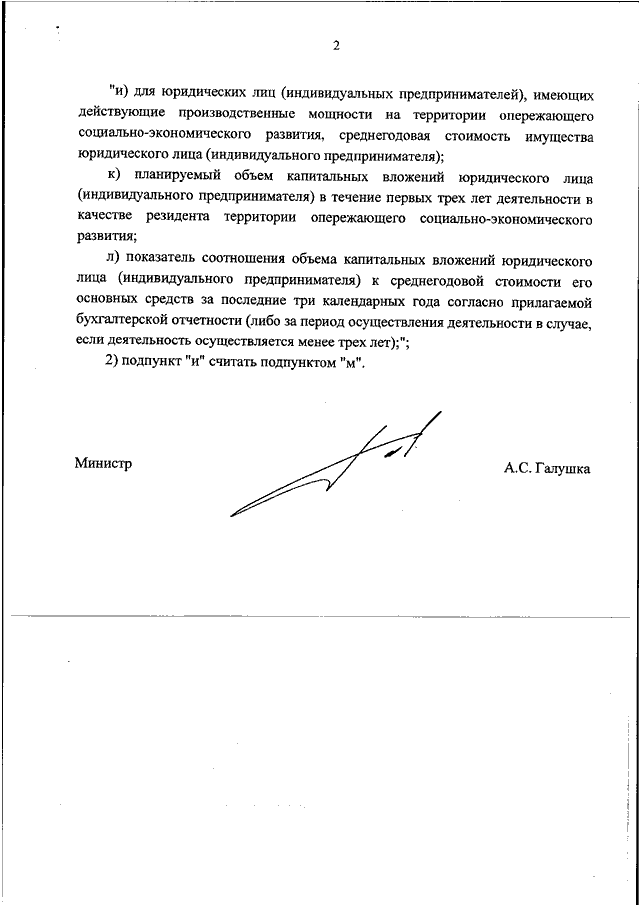 2

"и) для юридических лиц (индивидуальных предпринимателей), имеющих действующие производственные мощности на территории опережающего социально-экономического развития, среднегодовая стоимость имущества юридического лица (индивидуального предпринимателя);

к) планируемый объем капитальных вложений юридического лица (индивидуального предпринимателя) в течение первых трех лет деятельности в качестве резидента территории опережающего социально-экономического развития;

л) показатель соотношения объема капитальных вложений юридического лица (индивидуального предпринимателя) к среднегодовой стоимости его основных средств за последние три календарных года согласно прилагаемой бухгалтерской отчетности (либо за период осуществления деятельности в случае, если деятельность осуществляется менее трех лет);";

2) подпункт "и" считать подпунктом "м".

Министр

А.С. Галушка